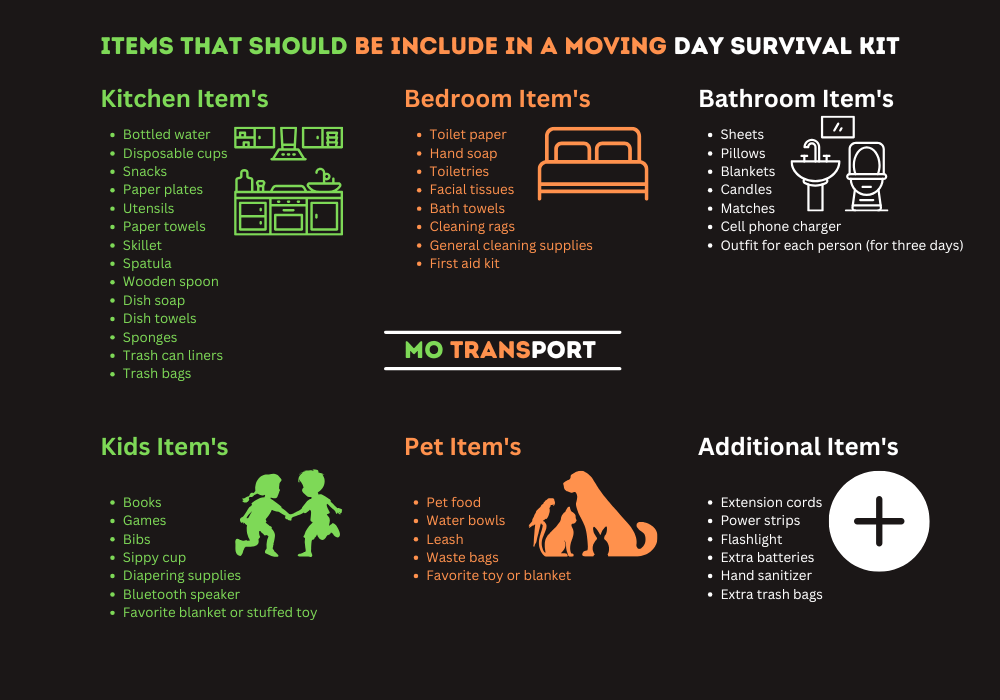 ITEMS THAT SHOULD BE INCLUDE IN A MOVING DAY SURVIVAL KIT

Kitchen Item's

- Bottled water
- Disposable cups
- Snacks
- Paper plates
- Utensils
- Paper towels
- Skillet
- Spatula
- Wooden spoon
- Dish soap
- Dish towels
- Sponges
- Trash can liners
- Trash bags

Bedroom Item's

- Toilet paper
- Hand soap
- Toiletries
- Facial tissues
- Bath towels
- Cleaning rags
- General cleaning supplies
- First aid kit

Bathroom Item's

- Sheets
- Pillows
- Blankets
- Candles
- Matches
- Cell phone charger
- Outfit for each person (for three days)

MO TRANSPORT

Kids Item's

- Books
- Games
- Bibs
- Sippy cup
- Diapering supplies
- Bluetooth speaker
- Favorite blanket or stuffed toy

Pet Item's

- Pet food
- Water bowls
- Leash
- Waste bags
- Favorite toy or blanket

Additional Item's

- Extension cords
- Power strips
- Flashlight
- Extra batteries
- Hand sanitizer
- Extra trash bags